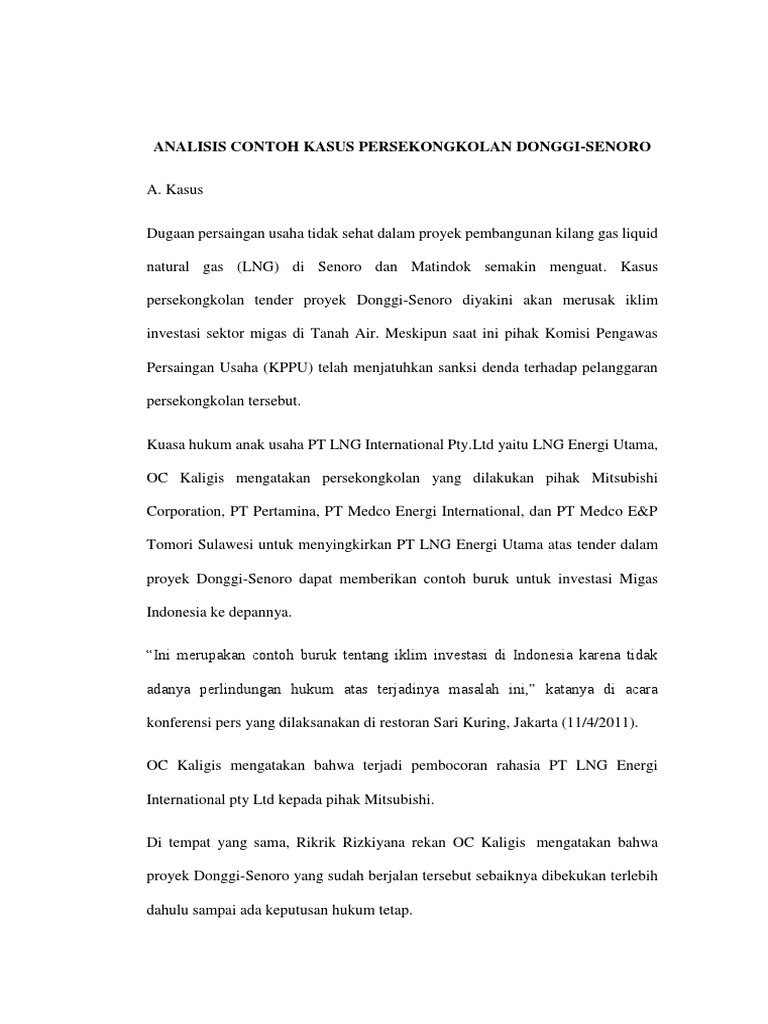 ANALISIS CONTOH KASUS PERSEKONGKOLAN DONGGI-SENORO

A. Kasus

Dugaan persaingan usaha tidak sehat dalam proyek pembangunan kilang gas liquid natural gas (LNG) di Senoro dan Matindok semakin menguat. Kasus persekongkolan tender proyek Donggi-Senoro diyakini akan merusak iklim investasi sektor migas di Tanah Air. Meskipun saat ini pihak Komisi Pengawas Persaingan Usaha (KPPU) telah menjatuhkan sanksi denda terhadap pelanggaran persekongkolan tersebut.

Kuasa hukum anak usaha PT LNG International Pty.Ltd yaitu LNG Energi Utama, OC Kaligis mengatakan persekongkolan yang dilakukan pihak Mitsubishi Corporation, PT Pertamina, PT Medco Energi International, dan PT Medco E&P Tomori Sulawesi untuk menyingkirkan PT LNG Energi Utama atas tender dalam proyek Donggi-Senoro dapat memberikan contoh buruk untuk investasi Migas Indonesia ke depannya.

“Ini merupakan contoh buruk tentang iklim investasi di Indonesia karena tidak adanya perlindungan hukum atas terjadinya masalah ini,” katanya di acara konferensi pers yang dilaksanakan di restoran Sari Kuring, Jakarta (11/4/2011).

OC Kaligis mengatakan bahwa terjadi pembocoran rahasia PT LNG Energi International pty Ltd kepada pihak Mitsubishi.

Di tempat yang sama, Rikrik Rizkiyana rekan OC Kaligis mengatakan bahwa proyek Donggi-Senoro yang sudah berjalan tersebut sebaiknya dibekukan terlebih dahulu sampai ada keputusan hukum tetap.